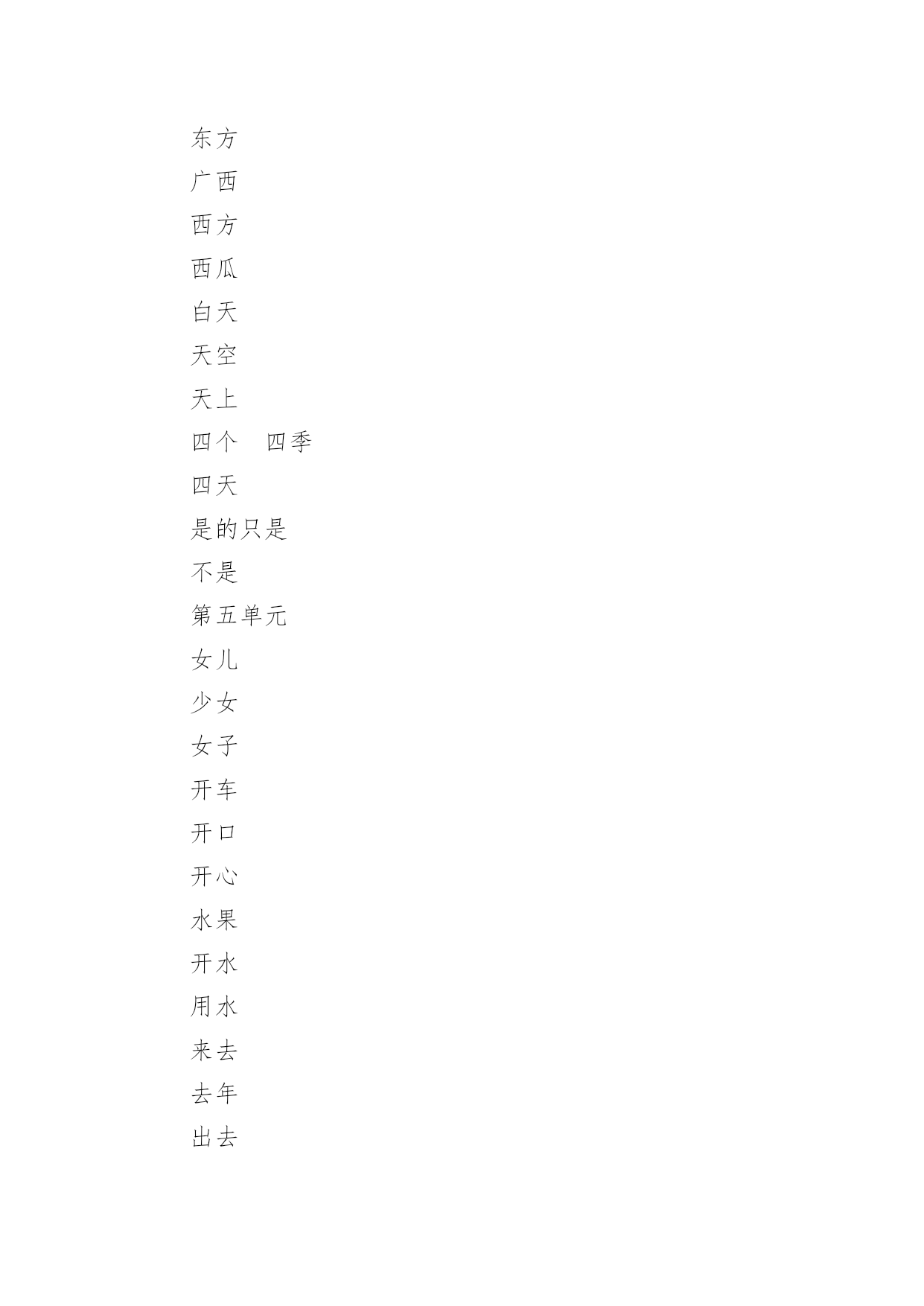 东方

广西

西方

西瓜

白天

天空

天上

四个　四季

四天

是的只是

不是

第五单元

女儿

少女

女子

开车

开口

开心

水果

开水

用水

来去

去年

出去